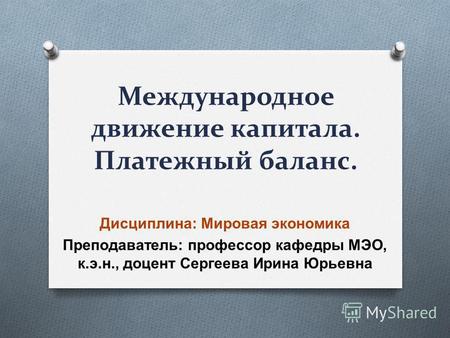 Международное движение капитала. Платежный баланс.

Дисциплина: Мировая экономика

Преподаватель: профессор кафедры МЭО, к.э.н., доцент Сергеева Ирина Юрьевна

MyShared